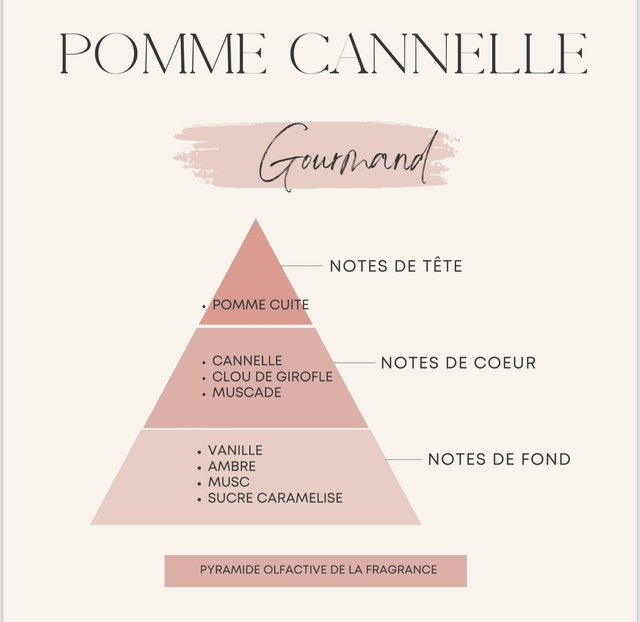 POMME CANNELLE

Gourmand

NOTES DE TÊTE

• POMME CUITE

NOTES DE COEUR

• CANNELLE
• CLOU DE GIROFLE
• MUSCADE

NOTES DE FOND

• VANILLE
• AMBRE
• MUSC
• SUCRE CARAMELISE

PYRAMIDE OLFACTIVE DE LA FRAGRANCE